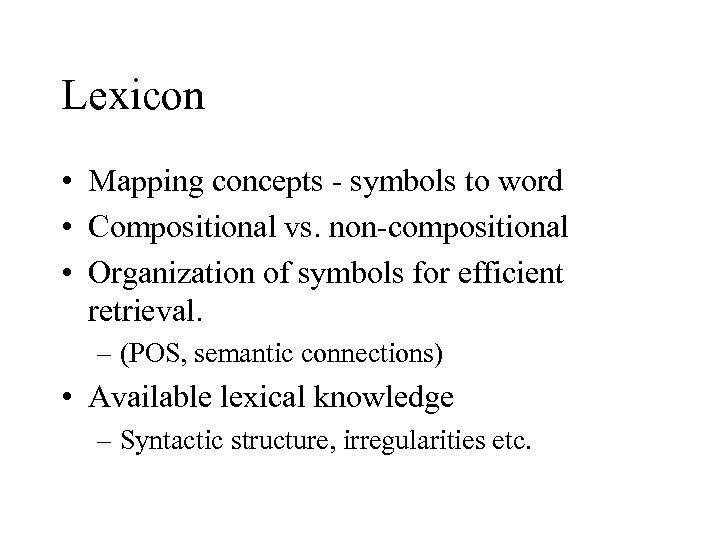 Lexicon

• Mapping concepts - symbols to word
• Compositional vs. non-compositional
• Organization of symbols for efficient retrieval.
– (POS, semantic connections)
• Available lexical knowledge
– Syntactic structure, irregularities etc.